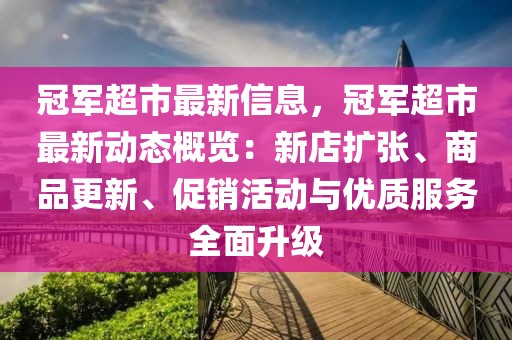 冠军超市最新信息，冠军超市最新动态概览：新店扩张、商品更新、促销活动与优质服务全面升级